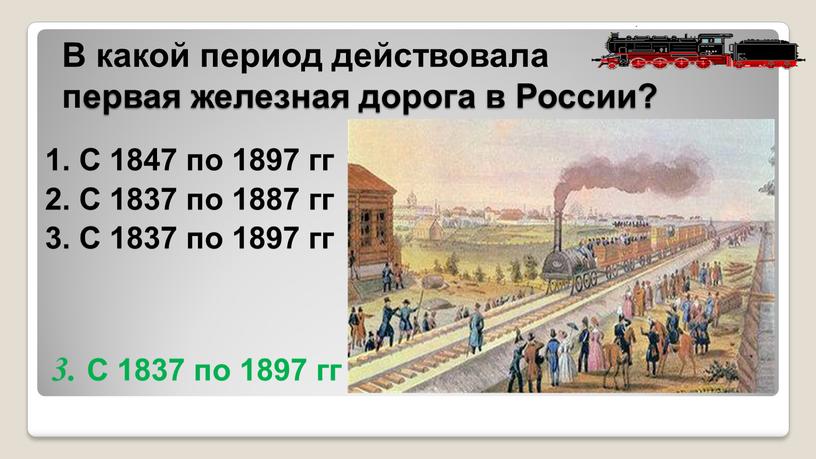 В какой период действовала первая железная дорога в России?

1. С 1847 по 1897 гг
2. С 1837 по 1887 гг
3. С 1837 по 1897 гг

3. С 1837 по 1897 гг